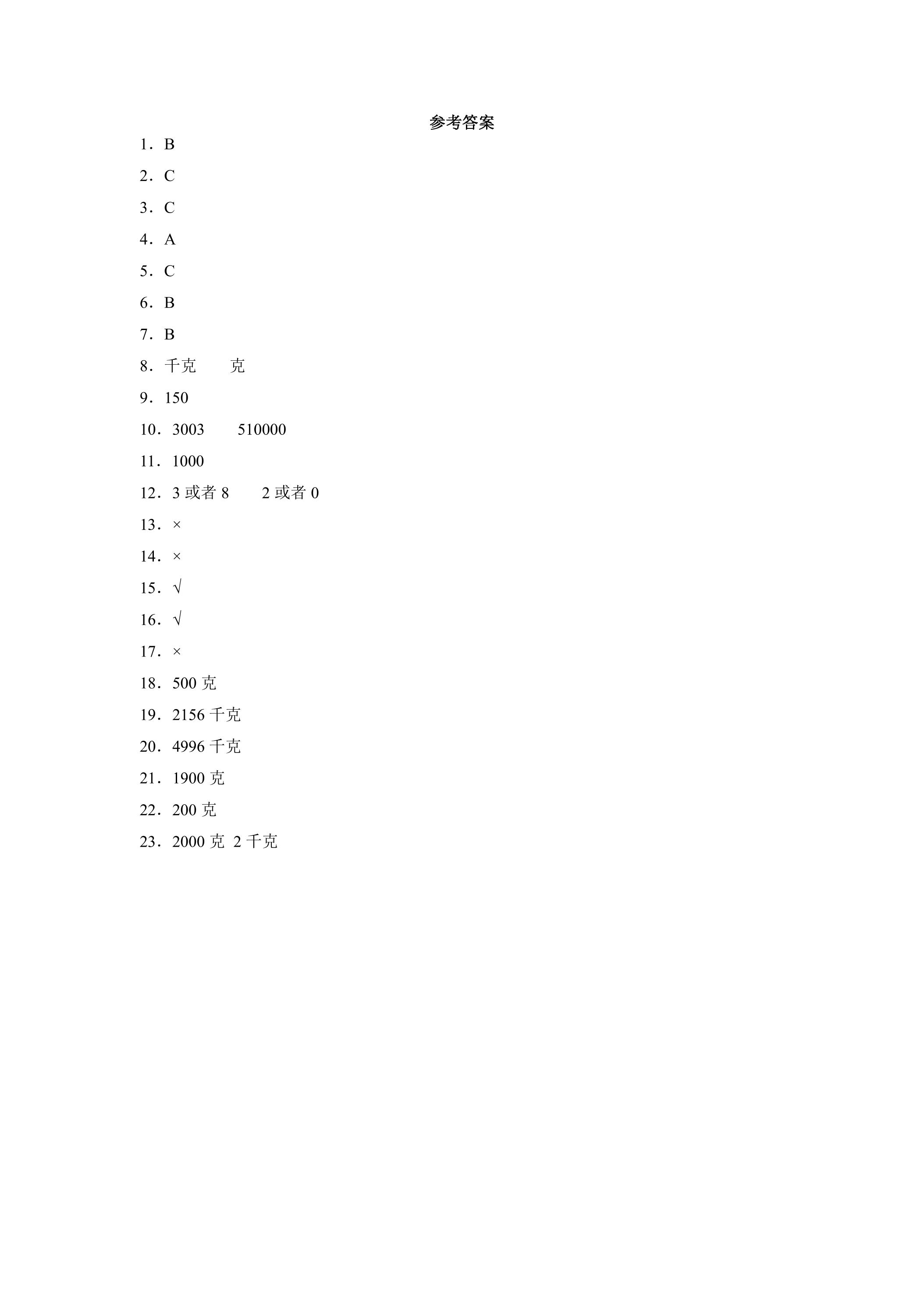 参考答案

1．B

2．C

3．C

4．A

5．C

6．B

7．B

8．千克 克

9．150

10．3003 510000

11．1000

12．3或者8 2或者0

13．×

14．×

15．√

16．√

17．×

18．500克

19．2156千克

20．4996千克

21．1900克

22．200克

23．2000克 2千克